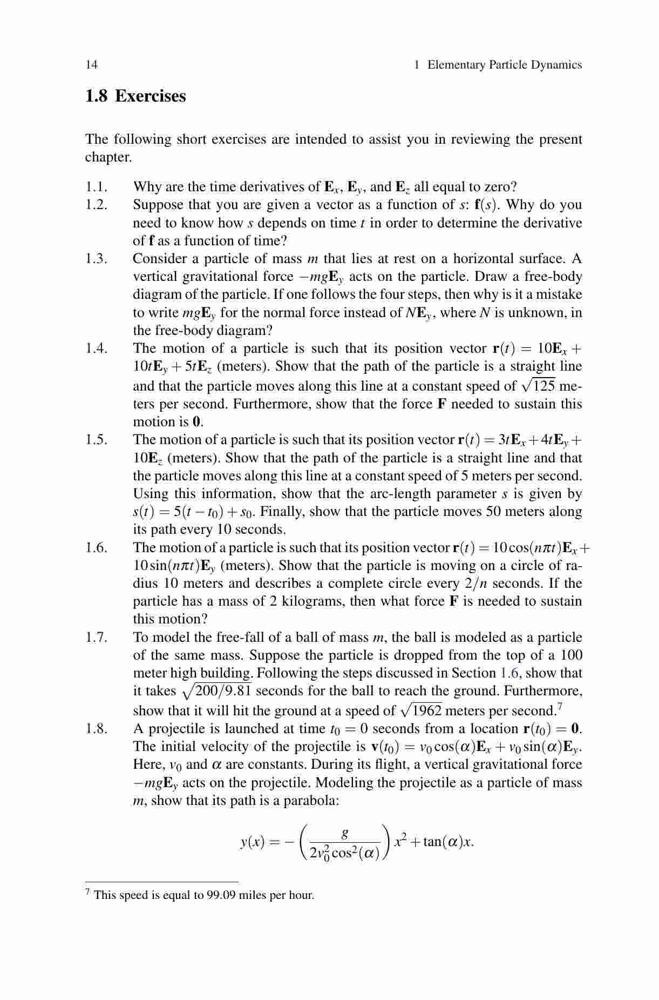 14 1 Elementary Particle Dynamics

1.8 Exercises

The following short exercises are intended to assist you in reviewing the present chapter.

1.1. Why are the time derivatives of $\mathbf{E}_x$, $\mathbf{E}_y$, and $\mathbf{E}_z$ all equal to zero?

1.2. Suppose that you are given a vector as a function of $s$: $\mathbf{f}(s)$. Why do you need to know how $s$ depends on time $t$ in order to determine the derivative of $\mathbf{f}$ as a function of time?

1.3. Consider a particle of mass $m$ that lies at rest on a horizontal surface. A vertical gravitational force $-mg\mathbf{E}_y$ acts on the particle. Draw a free-body diagram of the particle. If one follows the four steps, then why is it a mistake to write $mg\mathbf{E}_y$ for the normal force instead of $N\mathbf{E}_y$, where $N$ is unknown, in the free-body diagram?

1.4. The motion of a particle is such that its position vector $\mathbf{r}(t) = 10\mathbf{E}_x + 10t\mathbf{E}_y + 5t\mathbf{E}_z$ (meters). Show that the path of the particle is a straight line and that the particle moves along this line at a constant speed of $\sqrt{125}$ meters per second. Furthermore, show that the force $\mathbf{F}$ needed to sustain this motion is $\mathbf{0}$.

1.5. The motion of a particle is such that its position vector $\mathbf{r}(t) = 3t\mathbf{E}_x + 4t\mathbf{E}_y + 10\mathbf{E}_z$ (meters). Show that the path of the particle is a straight line and that the particle moves along this line at a constant speed of 5 meters per second. Using this information, show that the arc-length parameter $s$ is given by $s(t) = 5(t - t_0) + s_0$. Finally, show that the particle moves 50 meters along its path every 10 seconds.

1.6. The motion of a particle is such that its position vector $\mathbf{r}(t) = 10\cos(n\pi t)\mathbf{E}_x + 10\sin(n\pi t)\mathbf{E}_y$ (meters). Show that the particle is moving on a circle of radius 10 meters and describes a complete circle every $2/n$ seconds. If the particle has a mass of 2 kilograms, then what force $\mathbf{F}$ is needed to sustain this motion?

1.7. To model the free-fall of a ball of mass $m$, the ball is modeled as a particle of the same mass. Suppose the particle is dropped from the top of a 100 meter high building. Following the steps discussed in Section 1.6, show that it takes $\sqrt{200/9.81}$ seconds for the ball to reach the ground. Furthermore, show that it will hit the ground at a speed of $\sqrt{1962}$ meters per second.$^7$

1.8. A projectile is launched at time $t_0 = 0$ seconds from a location $\mathbf{r}(t_0) = \mathbf{0}$. The initial velocity of the projectile is $\mathbf{v}(t_0) = v_0\cos(\alpha)\mathbf{E}_x + v_0\sin(\alpha)\mathbf{E}_y$. Here, $v_0$ and $\alpha$ are constants. During its flight, a vertical gravitational force $-mg\mathbf{E}_y$ acts on the projectile. Modeling the projectile as a particle of mass $m$, show that its path is a parabola:

$$y(x) = -\left(\frac{g}{2v_0^2\cos^2(\alpha)}\right)x^2 + \tan(\alpha)x.$$

$^7$ This speed is equal to 99.09 miles per hour.